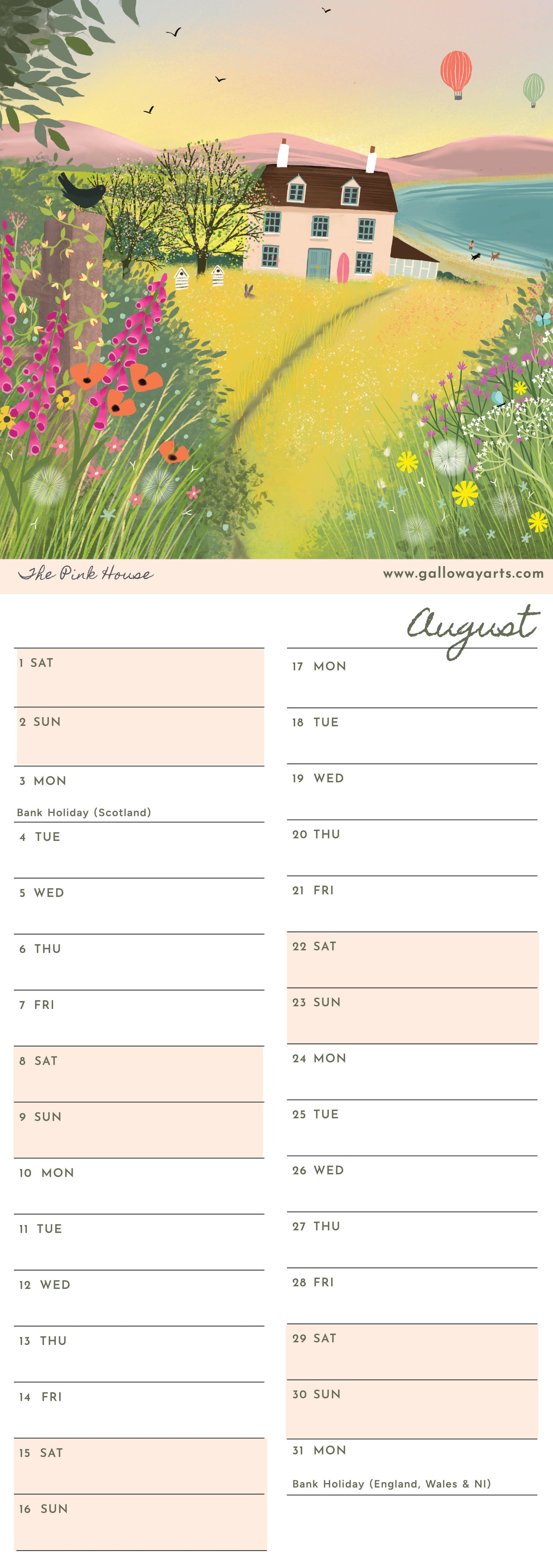 The Pink House

www.gallowayarts.com

August

1 SAT

2 SUN

3 MON

Bank Holiday (Scotland)

4 TUE

5 WED

6 THU

7 FRI

8 SAT

9 SUN

10 MON

11 TUE

12 WED

13 THU

14 FRI

15 SAT

16 SUN

17 MON

18 TUE

19 WED

20 THU

21 FRI

22 SAT

23 SUN

24 MON

25 TUE

26 WED

27 THU

28 FRI

29 SAT

30 SUN

31 MON

Bank Holiday (England, Wales & NI)